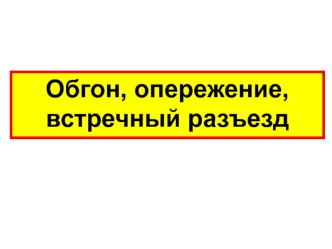 Обгон, опережение, встречный разъезд